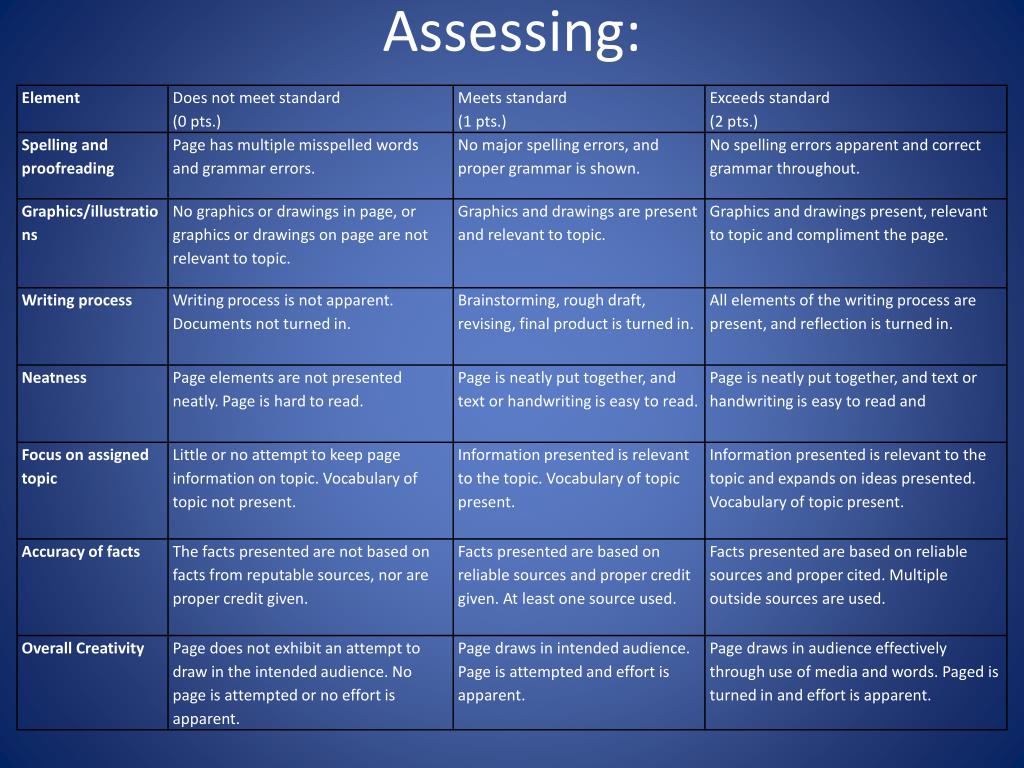 Assessing:

| Element | Does not meet standard (0 pts.) | Meets standard (1 pts.) | Exceeds standard (2 pts.) |
|---|---|---|---|
| Spelling and proofreading | Page has multiple misspelled words and grammar errors. | No major spelling errors, and proper grammar is shown. | No spelling errors apparent and correct grammar throughout. |
| Graphics/illustrations | No graphics or drawings in page, or graphics or drawings on page are not relevant to topic. | Graphics and drawings are present and relevant to topic. | Graphics and drawings present, relevant to topic and compliment the page. |
| Writing process | Writing process is not apparent. Documents not turned in. | Brainstorming, rough draft, revising, final product is turned in. | All elements of the writing process are present, and reflection is turned in. |
| Neatness | Page elements are not presented neatly. Page is hard to read. | Page is neatly put together, and text or handwriting is easy to read. | Page is neatly put together, and text or handwriting is easy to read and |
| Focus on assigned topic | Little or no attempt to keep page information on topic. Vocabulary of topic not present. | Information presented is relevant to the topic. Vocabulary of topic present. | Information presented is relevant to the topic and expands on ideas presented. Vocabulary of topic present. |
| Accuracy of facts | The facts presented are not based on facts from reputable sources, nor are proper credit given. | Facts presented are based on reliable sources and proper credit given. At least one source used. | Facts presented are based on reliable sources and proper cited. Multiple outside sources are used. |
| Overall Creativity | Page does not exhibit an attempt to draw in the intended audience. No page is attempted or no effort is apparent. | Page draws in intended audience. Page is attempted and effort is apparent. | Page draws in audience effectively through use of media and words. Paged is turned in and effort is apparent. |